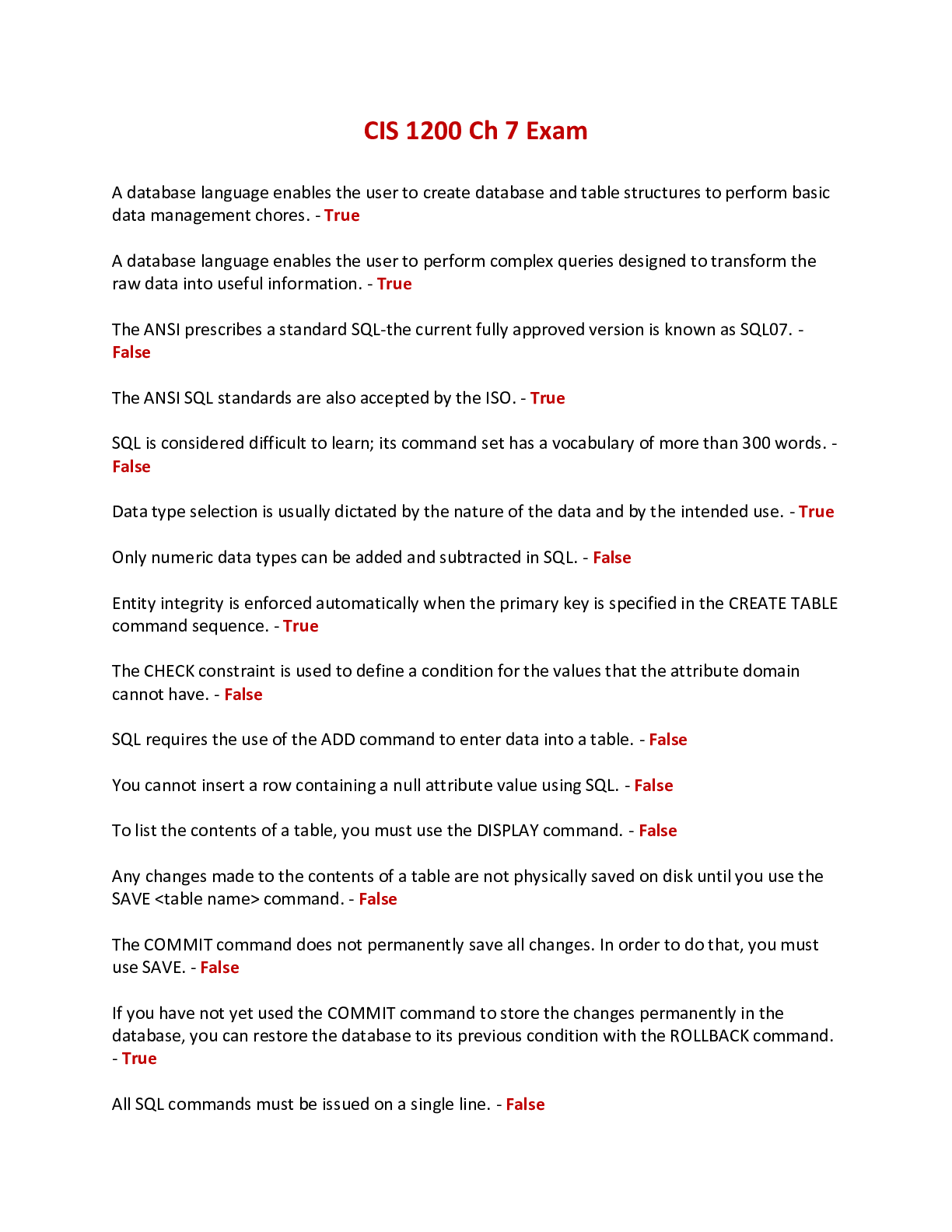 CIS 1200 Ch 7 Exam

A database language enables the user to create database and table structures to perform basic data management chores. - True

A database language enables the user to perform complex queries designed to transform the raw data into useful information. - True

The ANSI prescribes a standard SQL-the current fully approved version is known as SQL07. - False

The ANSI SQL standards are also accepted by the ISO. - True

SQL is considered difficult to learn; its command set has a vocabulary of more than 300 words. - False

Data type selection is usually dictated by the nature of the data and by the intended use. - True

Only numeric data types can be added and subtracted in SQL. - False

Entity integrity is enforced automatically when the primary key is specified in the CREATE TABLE command sequence. - True

The CHECK constraint is used to define a condition for the values that the attribute domain cannot have. - False

SQL requires the use of the ADD command to enter data into a table. - False

You cannot insert a row containing a null attribute value using SQL. - False

To list the contents of a table, you must use the DISPLAY command. - False

Any changes made to the contents of a table are not physically saved on disk until you use the SAVE <table name> command. - False

The COMMIT command does not permanently save all changes. In order to do that, you must use SAVE. - False

If you have not yet used the COMMIT command to store the changes permanently in the database, you can restore the database to its previous condition with the ROLLBACK command. - True

All SQL commands must be issued on a single line. - False